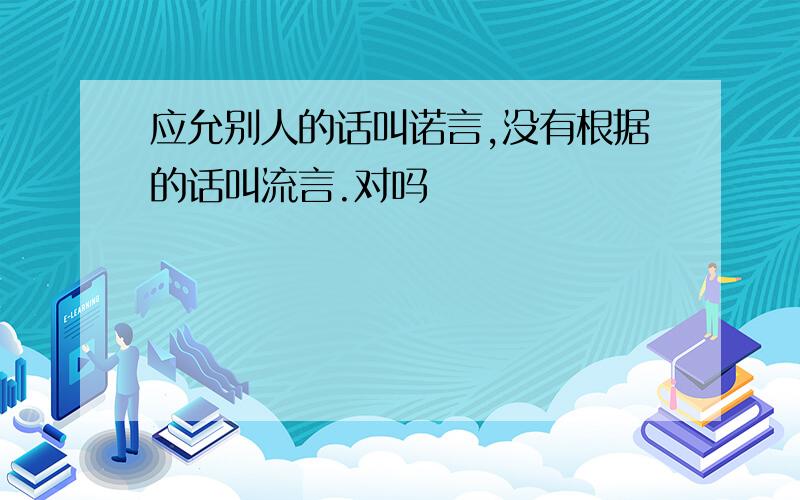 应允别人的话叫诺言,没有根据的话叫流言.对吗

E-LEARNING